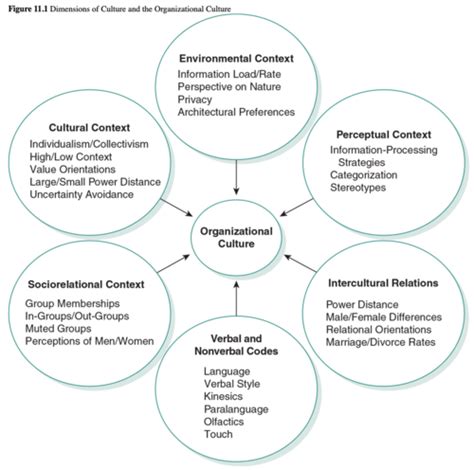 Figure 11.1 Dimensions of Culture and the Organizational Culture

Environmental Context
Information Load/Rate
Perspective on Nature
Privacy
Architectural Preferences

Cultural Context
Individualism/Collectivism
High/Low Context
Value Orientations
Large/Small Power Distance
Uncertainty Avoidance

Perceptual Context
Information-Processing Strategies
Categorization
Stereotypes

Organizational Culture

Sociorelational Context
Group Memberships
In-Groups/Out-Groups
Muted Groups
Perceptions of Men/Women

Intercultural Relations
Power Distance
Male/Female Differences
Relational Orientations
Marriage/Divorce Rates

Verbal and Nonverbal Codes
Language
Verbal Style
Kinesics
Paralanguage
Olfactics
Touch